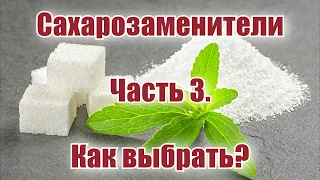 Сахарозаменители

Часть 3.

Как выбрать?